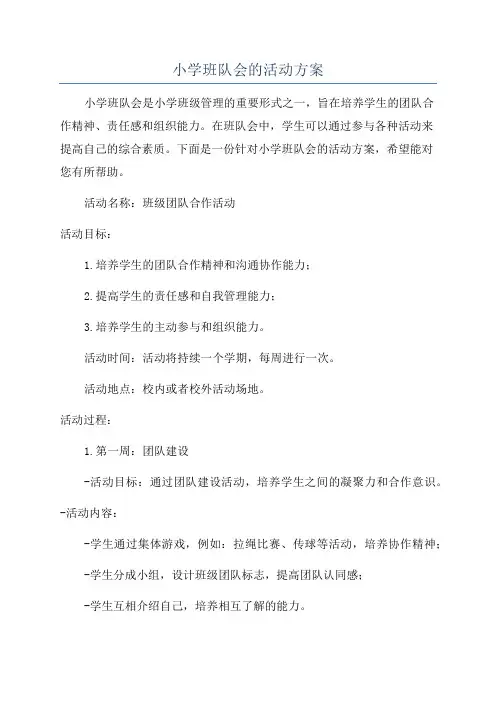 小学班队会的活动方案

小学班队会是小学班级管理的重要形式之一，旨在培养学生的团队合作精神、责任感和组织能力。在班队会中，学生可以通过参与各种活动来提高自己的综合素质。下面是一份针对小学班队会的活动方案，希望能对您有所帮助。

活动名称：班级团队合作活动

活动目标：

1.培养学生的团队合作精神和沟通协作能力；

2.提高学生的责任感和自我管理能力；

3.培养学生的主动参与和组织能力。

活动时间：活动将持续一个学期，每周进行一次。

活动地点：校内或者校外活动场地。

活动过程：

1.第一周：团队建设

-活动目标：通过团队建设活动，培养学生之间的凝聚力和合作意识。

-活动内容：

-学生通过集体游戏，例如：拉绳比赛、传球等活动，培养协作精神；

-学生分成小组，设计班级团队标志，提高团队认同感；

-学生互相介绍自己，培养相互了解的能力。